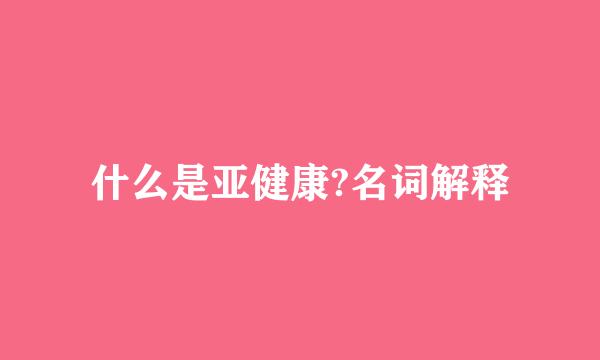 什么是亚健康?名词解释